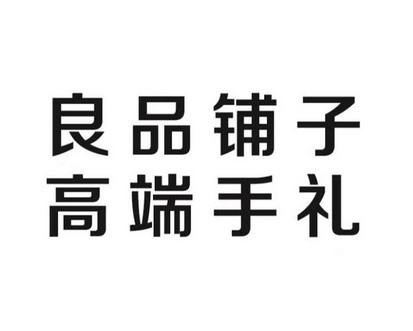 良品铺子
高端手礼